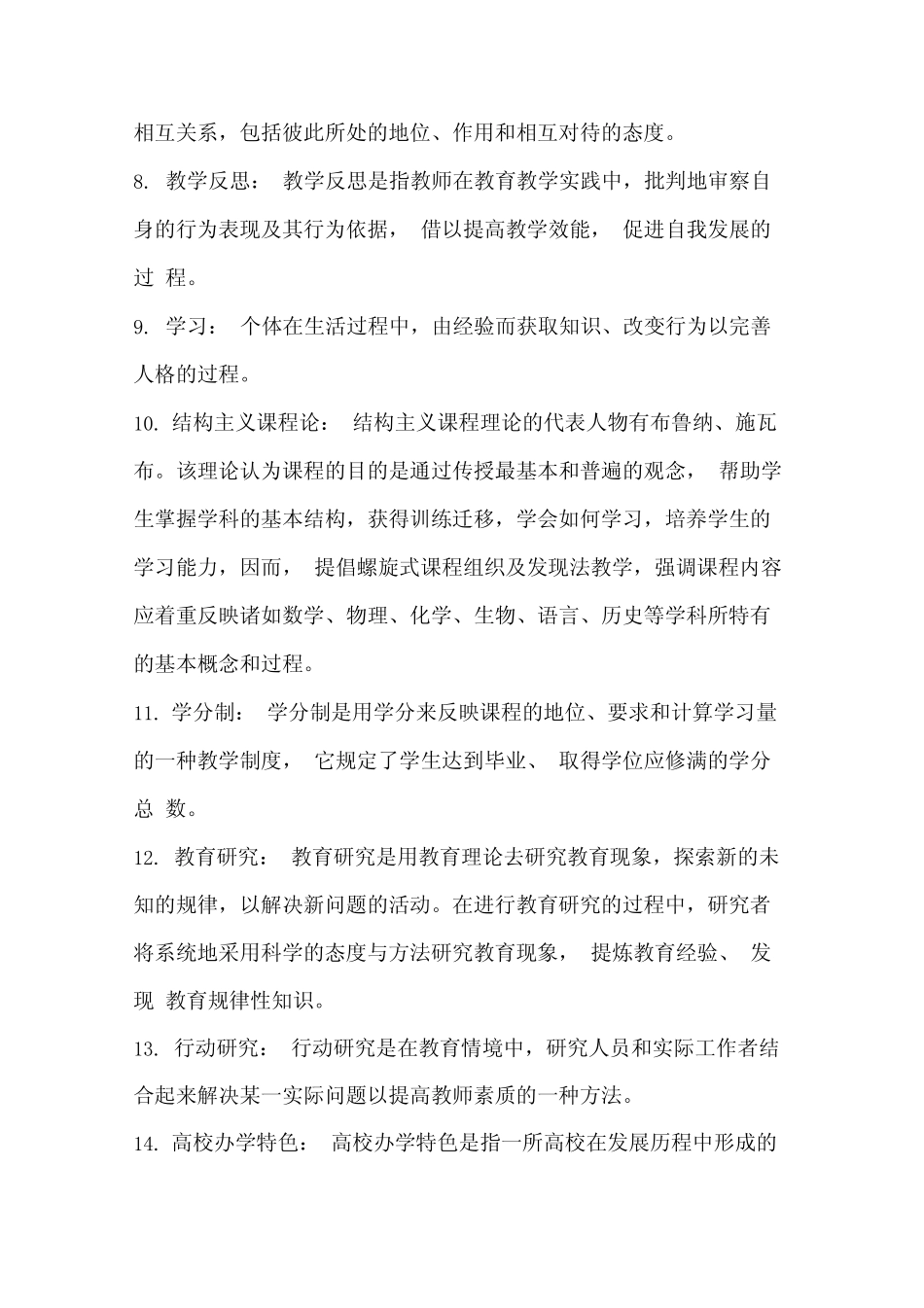 相互关系，包括彼此所处的地位、作用和相互对待的态度。

8. 教学反思： 教学反思是指教师在教育教学实践中，批判地审察自身的行为表现及其行为依据， 借以提高教学效能， 促进自我发展的过 程。

9. 学习： 个体在生活过程中，由经验而获取知识、改变行为以完善人格的过程。

10. 结构主义课程论： 结构主义课程理论的代表人物有布鲁纳、施瓦布。该理论认为课程的目的是通过传授最基本和普遍的观念， 帮助学生掌握学科的基本结构，获得训练迁移，学会如何学习，培养学生的学习能力，因而， 提倡螺旋式课程组织及发现法教学，强调课程内容应着重反映诸如数学、物理、化学、生物、语言、历史等学科所特有的基本概念和过程。

11. 学分制： 学分制是用学分来反映课程的地位、要求和计算学习量的一种教学制度， 它规定了学生达到毕业、 取得学位应修满的学分总 数。

12. 教育研究： 教育研究是用教育理论去研究教育现象，探索新的未知的规律，以解决新问题的活动。在进行教育研究的过程中，研究者将系统地采用科学的态度与方法研究教育现象， 提炼教育经验、 发现 教育规律性知识。

13. 行动研究： 行动研究是在教育情境中，研究人员和实际工作者结合起来解决某一实际问题以提高教师素质的一种方法。

14. 高校办学特色： 高校办学特色是指一所高校在发展历程中形成的